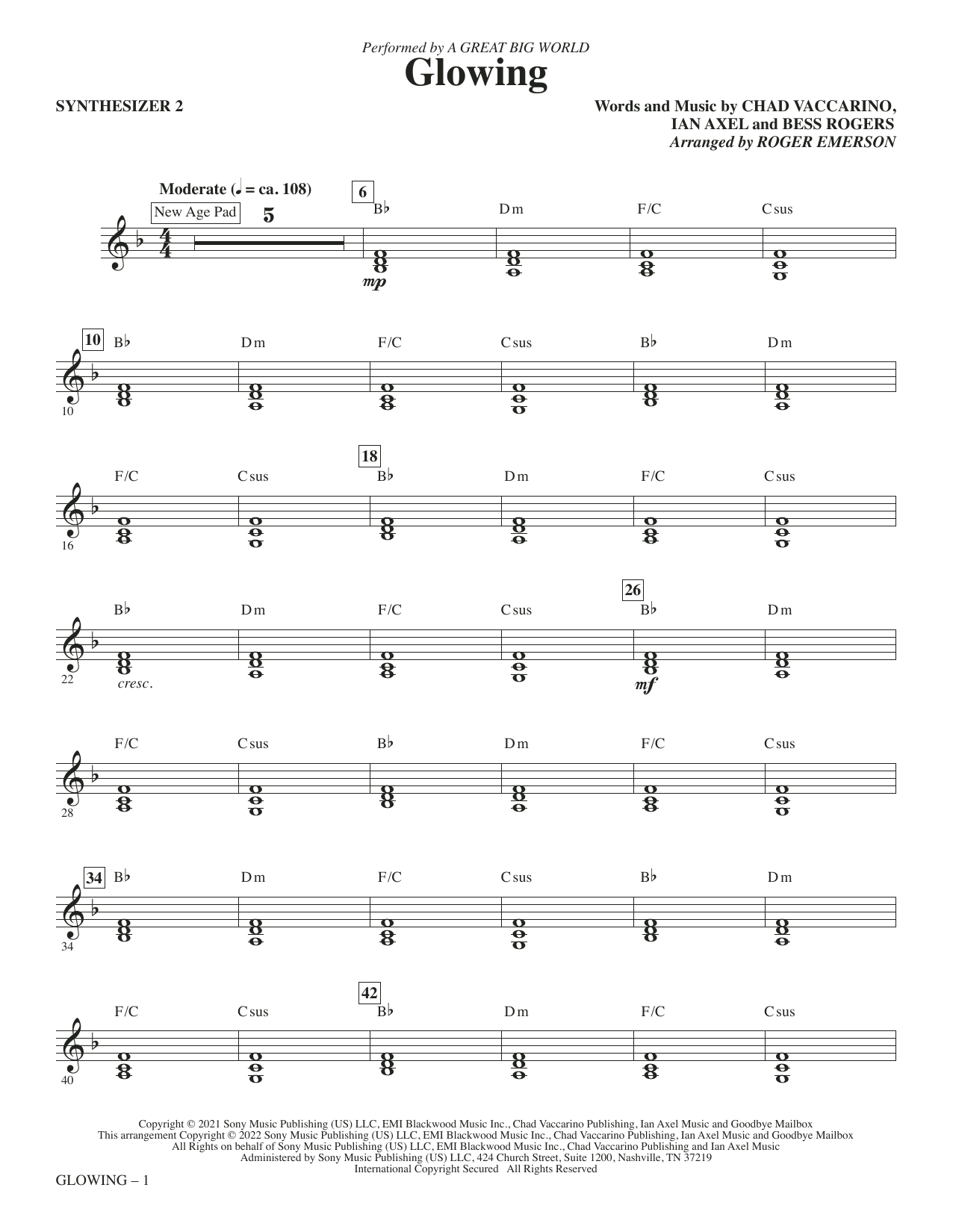 Performed by A GREAT BIG WORLD

Glowing

SYNTHESIZER 2

Words and Music by CHAD VACCARINO, IAN AXEL and BESS ROGERS
Arranged by ROGER EMERSON

Moderate (♩ = ca. 108)

New Age Pad

5

6

B♭ Dm F/C Csus

mp

10 B♭ Dm F/C Csus B♭ Dm

10

F/C Csus 18 B♭ Dm F/C Csus

16

B♭ Dm F/C Csus 26 B♭ Dm

22

cresc.

mf

F/C Csus B♭ Dm F/C Csus

28

34 B♭ Dm F/C Csus B♭ Dm

34

F/C Csus 42 B♭ Dm F/C Csus

40

Copyright © 2021 Sony Music Publishing (US) LLC, EMI Blackwood Music Inc., Chad Vaccarino Publishing, Ian Axel Music and Goodbye Mailbox
This arrangement Copyright © 2022 Sony Music Publishing (US) LLC, EMI Blackwood Music Inc., Chad Vaccarino Publishing, Ian Axel Music and Goodbye Mailbox
All Rights on behalf of Sony Music Publishing (US) LLC, EMI Blackwood Music Inc., Chad Vaccarino Publishing and Ian Axel Music
Administered by Sony Music Publishing (US) LLC, 424 Church Street, Suite 1200, Nashville, TN 37219
International Copyright Secured All Rights Reserved

GLOWING – 1